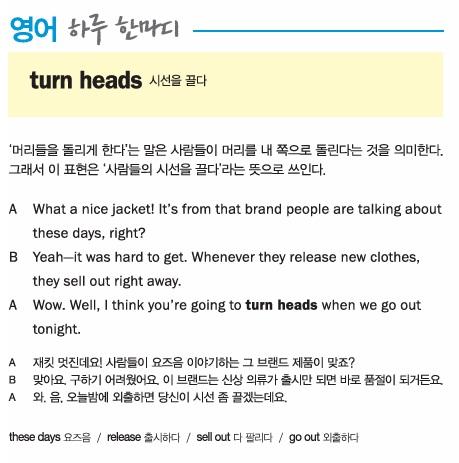 영어 하루 한마디

turn heads 시선을 끌다

'머리들을 돌리게 한다'는 말은 사람들이 머리를 내 쪽으로 돌린다는 것을 의미한다. 그래서 이 표현은 '사람들의 시선을 끌다'라는 뜻으로 쓰인다.

A What a nice jacket! It's from that brand people are talking about these days, right?

B Yeah—it was hard to get. Whenever they release new clothes, they sell out right away.

A Wow. Well, I think you're going to turn heads when we go out tonight.

A 재킷 멋진데요! 사람들이 요즈음 이야기하는 그 브랜드 제품이 맞죠?
B 맞아요. 구하기 어려웠어요. 이 브랜드는 신상 의류가 출시만 되면 바로 품절이 되거든요.
A 와. 음, 오늘밤에 외출하면 당신이 시선 좀 끌겠는데요.

these days 요즈음 / release 출시하다 / sell out 다 팔리다 / go out 외출하다